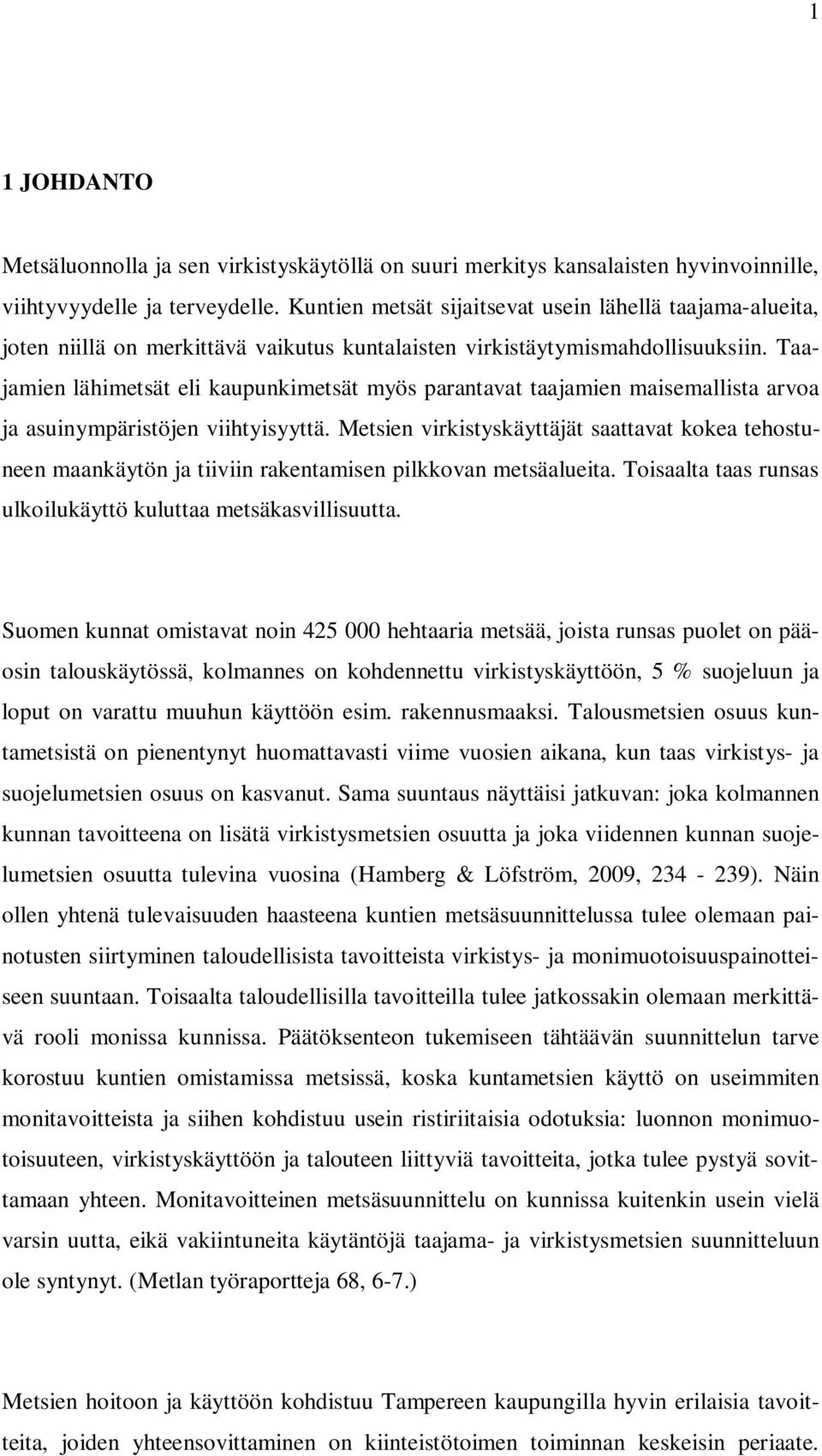 1

1 JOHDANTO

Metsäluonnolla ja sen virkistyskäytöllä on suuri merkitys kansalaisten hyvinvoinnille, viihtyvyydelle ja terveydelle. Kuntien metsät sijaitsevat usein lähellä taajama-alueita, joten niillä on merkittävä vaikutus kuntalaisten virkistäytymismahdollisuuksiin. Taajamien lähimetsät eli kaupunkimetsät myös parantavat taajamien maisemallista arvoa ja asuinympäristöjen viihtyisyyttä. Metsien virkistyskäyttäjät saattavat kokea tehostuneen maankäytön ja tiiviin rakentamisen pilkkovan metsäalueita. Toisaalta taas runsas ulkoilukäyttö kuluttaa metsäkasvillisuutta.

Suomen kunnat omistavat noin 425 000 hehtaaria metsää, joista runsas puolet on pääosin talouskäytössä, kolmannes on kohdennettu virkistyskäyttöön, 5 % suojeluun ja loput on varattu muuhun käyttöön esim. rakennusmaaksi. Talousmetsien osuus kuntametsistä on pienentynyt huomattavasti viime vuosien aikana, kun taas virkistys- ja suojelumetsien osuus on kasvanut. Sama suuntaus näyttäisi jatkuvan: joka kolmannen kunnan tavoitteena on lisätä virkistysmetsien osuutta ja joka viidennen kunnan suojelumetsien osuutta tulevina vuosina (Hamberg & Löfström, 2009, 234 - 239). Näin ollen yhtenä tulevaisuuden haasteena kuntien metsäsuunnittelussa tulee olemaan painotusten siirtyminen taloudellisista tavoitteista virkistys- ja monimuotoisuuspainotteiseen suuntaan. Toisaalta taloudellisilla tavoitteilla tulee jatkossakin olemaan merkittävä rooli monissa kunnissa. Päätöksenteon tukemiseen tähtäävän suunnittelun tarve korostuu kuntien omistamissa metsissä, koska kuntametsien käyttö on useimmiten monitavoitteista ja siihen kohdistuu usein ristiriitaisia odotuksia: luonnon monimuotoisuuteen, virkistyskäyttöön ja talouteen liittyviä tavoitteita, jotka tulee pystyä sovittamaan yhteen. Monitavoitteinen metsäsuunnittelu on kunnissa kuitenkin usein vielä varsin uutta, eikä vakiintuneita käytäntöjä taajama- ja virkistysmetsien suunnitteluun ole syntynyt. (Metlan työraportteja 68, 6-7.)

Metsien hoitoon ja käyttöön kohdistuu Tampereen kaupungilla hyvin erilaisia tavoitteita, joiden yhteensovittaminen on kiinteistötoimen toiminnan keskeisin periaate.